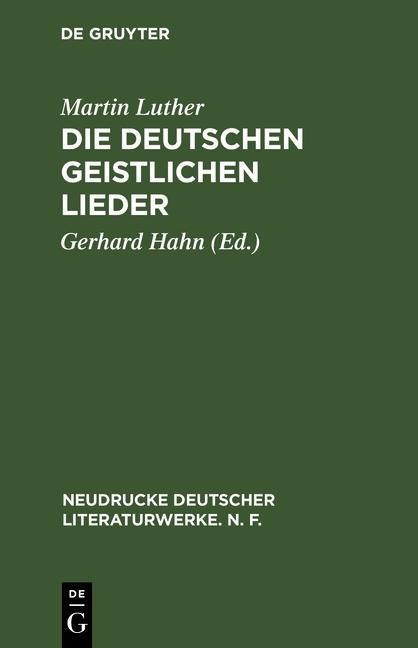 DE GRUYTER

Martin Luther
DIE DEUTSCHEN GEISTLICHEN LIEDER

Gerhard Hahn (Ed.)

NEUDRUCKE DEUTSCHER LITERATURWERKE. N. F.

DE
G